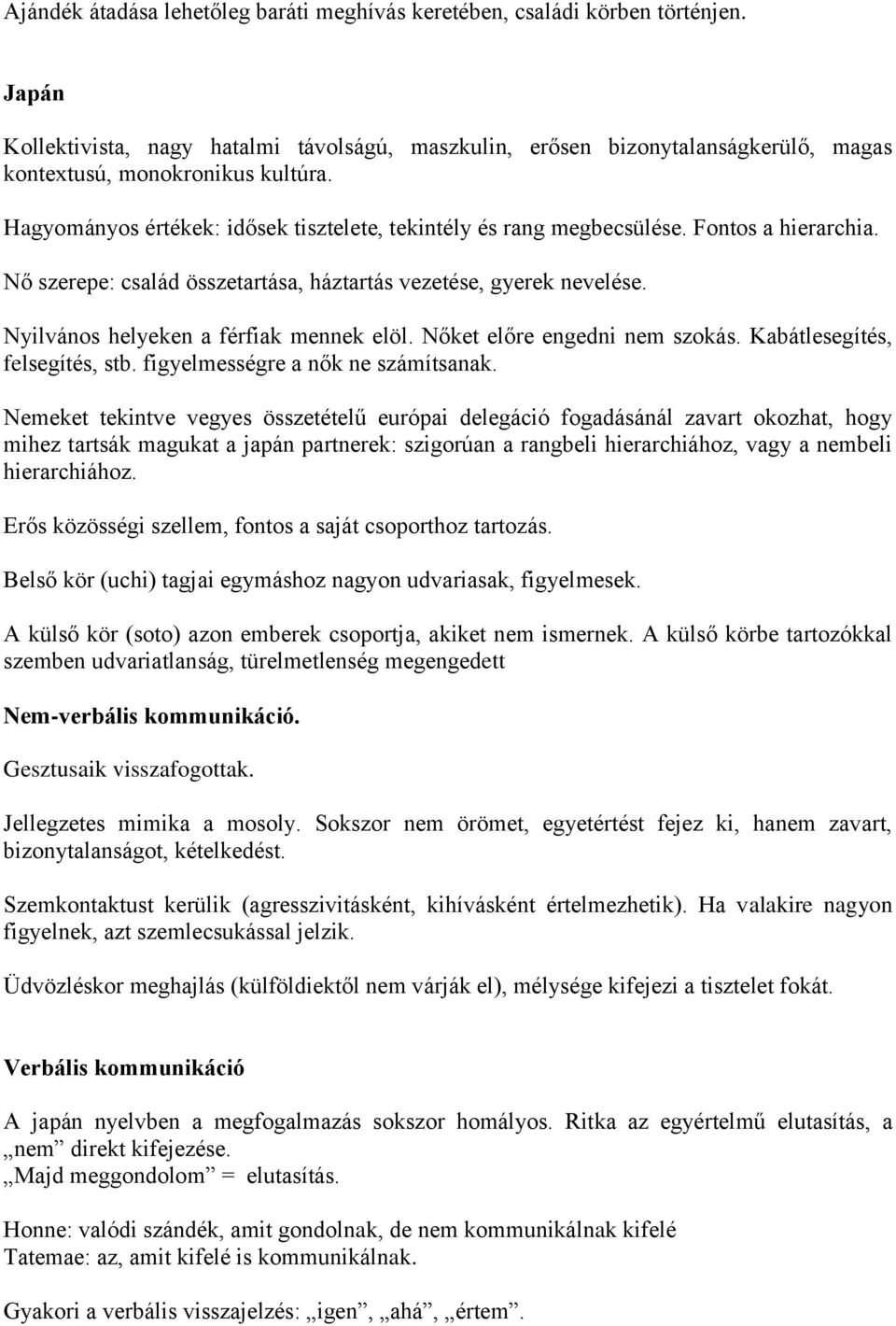 Ajándék átadása lehetőleg baráti meghívás keretében, családi körben történjen.

Japán

Kollektivista, nagy hatalmi távolságú, maszkulin, erősen bizonytalanságkerülő, magas kontextusú, monokronikus kultúra.

Hagyományos értékek: idősek tisztelete, tekintély és rang megbecsülése. Fontos a hierarchia.

Nő szerepe: család összetartása, háztartás vezetése, gyerek nevelése.

Nyilvános helyeken a férfiak mennek elöl. Nőket előre engedni nem szokás. Kabátlesegítés, felsegítés, stb. figyelmességre a nők ne számítsanak.

Nemeket tekintve vegyes összetételű európai delegáció fogadásánál zavart okozhat, hogy mihez tartsák magukat a japán partnerek: szigorúan a rangbeli hierarchiához, vagy a nembeli hierarchiához.

Erős közösségi szellem, fontos a saját csoporthoz tartozás.

Belső kör (uchi) tagjai egymáshoz nagyon udvariasak, figyelmesek.

A külső kör (soto) azon emberek csoportja, akiket nem ismernek. A külső körbe tartozókkal szemben udvariatlanság, türelmetlenség megengedett

Nem-verbális kommunikáció.

Gesztusaik visszafogottak.

Jellegzetes mimika a mosoly. Sokszor nem örömet, egyetértést fejez ki, hanem zavart, bizonytalanságot, kételkedést.

Szemkontaktust kerülik (agresszivitásként, kihívásként értelmezhetik). Ha valakire nagyon figyelnek, azt szemlecsukással jelzik.

Üdvözléskor meghajlás (külföldiektől nem várják el), mélysége kifejezi a tisztelet fokát.

Verbális kommunikáció

A japán nyelvben a megfogalmazás sokszor homályos. Ritka az egyértelmű elutasítás, a „nem” direkt kifejezése.
„Majd meggondolom” = elutasítás.

Honne: valódi szándék, amit gondolnak, de nem kommunikálnak kifelé
Tatemae: az, amit kifelé is kommunikálnak.

Gyakori a verbális visszajelzés: „igen”, „ahá”, „értem”.